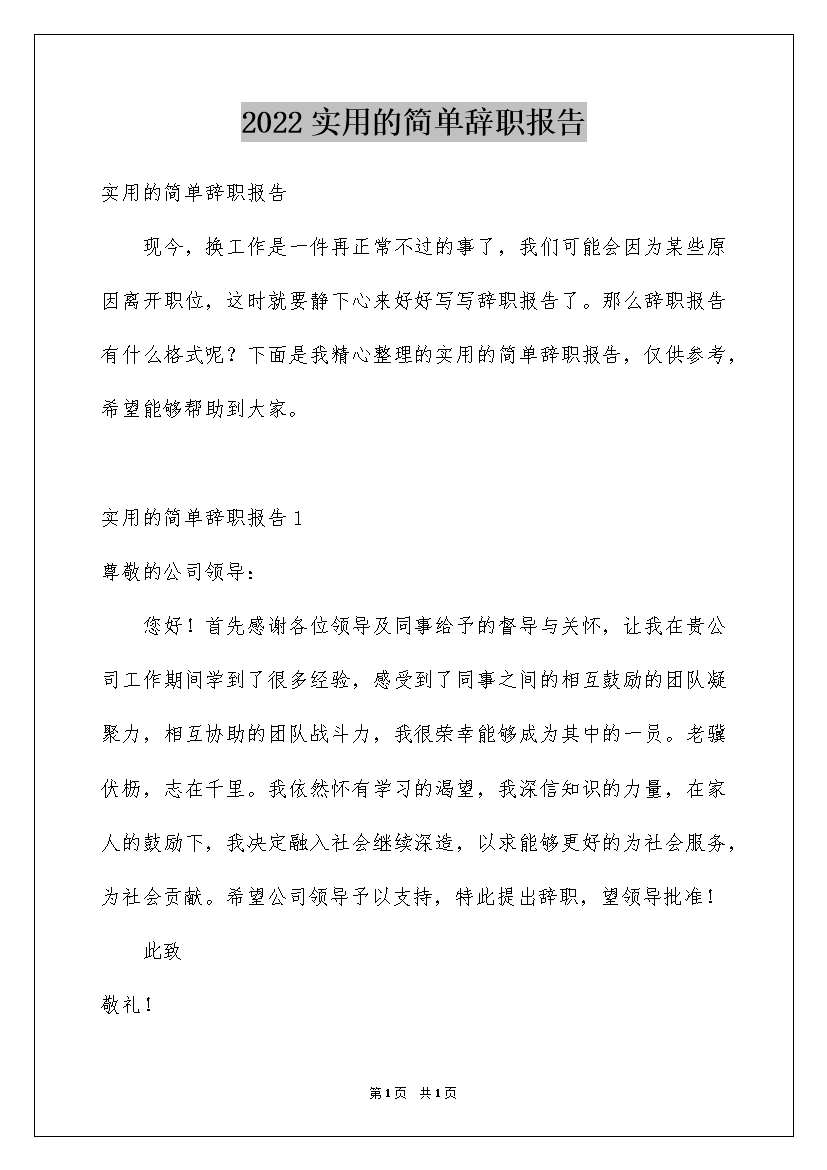 2022实用的简单辞职报告

实用的简单辞职报告

现今，换工作是一件再正常不过的事了，我们可能会因为某些原因离开职位，这时就要静下心来好好写写辞职报告了。那么辞职报告有什么格式呢？下面是我精心整理的实用的简单辞职报告，仅供参考，希望能够帮助到大家。

实用的简单辞职报告1

尊敬的公司领导：

您好！首先感谢各位领导及同事给予的督导与关怀，让我在贵公司工作期间学到了很多经验，感受到了同事之间的相互鼓励的团队凝聚力，相互协助的团队战斗力，我很荣幸能够成为其中的一员。老骥伏枥，志在千里。我依然怀有学习的渴望，我深信知识的力量，在家人的鼓励下，我决定融入社会继续深造，以求能够更好的为社会服务，为社会贡献。希望公司领导予以支持，特此提出辞职，望领导批准！

此致

敬礼！

第1页 共1页